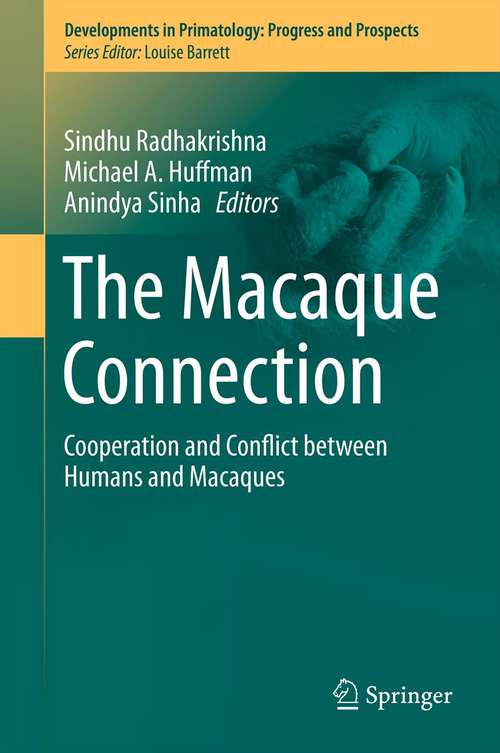 Developments in Primatology: Progress and Prospects
Series Editor: Louise Barrett

Sindhu Radhakrishna
Michael A. Huffman
Anindya Sinha Editors

The Macaque Connection

Cooperation and Conflict between Humans and Macaques

Springer